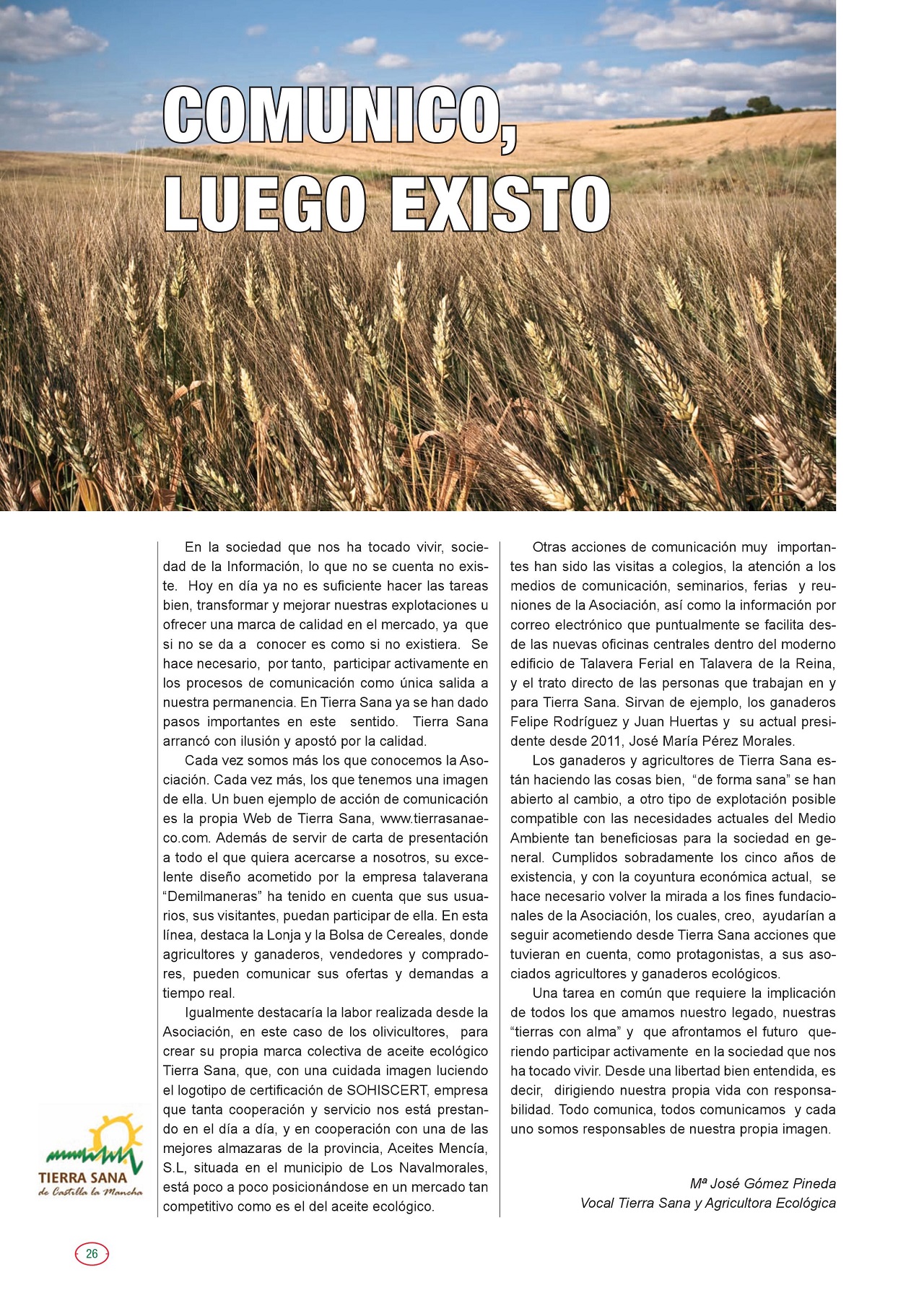 COMUNICO, LUEGO EXISTO

En la sociedad que nos ha tocado vivir, sociedad de la Información, lo que no se cuenta no existe. Hoy en día ya no es suficiente hacer las tareas bien, transformar y mejorar nuestras explotaciones u ofrecer una marca de calidad en el mercado, ya que si no se da a conocer es como si no existiera. Se hace necesario, por tanto, participar activamente en los procesos de comunicación como única salida a nuestra permanencia. En Tierra Sana ya se han dado pasos importantes en este sentido. Tierra Sana arrancó con ilusión y apostó por la calidad.

Cada vez somos más los que conocemos la Asociación. Cada vez más, los que tenemos una imagen de ella. Un buen ejemplo de acción de comunicación es la propia Web de Tierra Sana, www.tierrasanaeco.com. Además de servir de carta de presentación a todo el que quiera acercarse a nosotros, su excelente diseño acometido por la empresa talaverana “Demilmaneras” ha tenido en cuenta que sus usuarios, sus visitantes, puedan participar de ella. En esta línea, destaca la Lonja y la Bolsa de Cereales, donde agricultores y ganaderos, vendedores y compradores, pueden comunicar sus ofertas y demandas a tiempo real.

Igualmente destacaría la labor realizada desde la Asociación, en este caso de los olivicultores, para crear su propia marca colectiva de aceite ecológico Tierra Sana, que, con una cuidada imagen luciendo el logotipo de certificación de SOHISCERT, empresa que tanta cooperación y servicio nos está prestando en el día a día, y en cooperación con una de las mejores almazaras de la provincia, Aceites Mencía, S.L, situada en el municipio de Los Navalmorales, está poco a poco posicionándose en un mercado tan competitivo como es el del aceite ecológico.

Otras acciones de comunicación muy importantes han sido las visitas a colegios, la atención a los medios de comunicación, seminarios, ferias y reuniones de la Asociación, así como la información por correo electrónico que puntualmente se facilita desde las nuevas oficinas centrales dentro del moderno edificio de Talavera Ferial en Talavera de la Reina, y el trato directo de las personas que trabajan en y para Tierra Sana. Sirvan de ejemplo, los ganaderos Felipe Rodríguez y Juan Huertas y su actual presidente desde 2011, José María Pérez Morales.

Los ganaderos y agricultores de Tierra Sana están haciendo las cosas bien, “de forma sana” se han abierto al cambio, a otro tipo de explotación posible compatible con las necesidades actuales del Medio Ambiente tan beneficiosas para la sociedad en general. Cumplidos sobradamente los cinco años de existencia, y con la coyuntura económica actual, se hace necesario volver la mirada a los fines fundacionales de la Asociación, los cuales, creo, ayudarían a seguir acometiendo desde Tierra Sana acciones que tuvieran en cuenta, como protagonistas, a sus asociados agricultores y ganaderos ecológicos.

Una tarea en común que requiere la implicación de todos los que amamos nuestro legado, nuestras “tierras con alma” y que afrontamos el futuro queriendo participar activamente en la sociedad que nos ha tocado vivir. Desde una libertad bien entendida, es decir, dirigiendo nuestra propia vida con responsabilidad. Todo comunica, todos comunicamos y cada uno somos responsables de nuestra propia imagen.

Mª José Gómez Pineda
Vocal Tierra Sana y Agricultora Ecológica

TIERRA SANA
de Castilla la Mancha

26